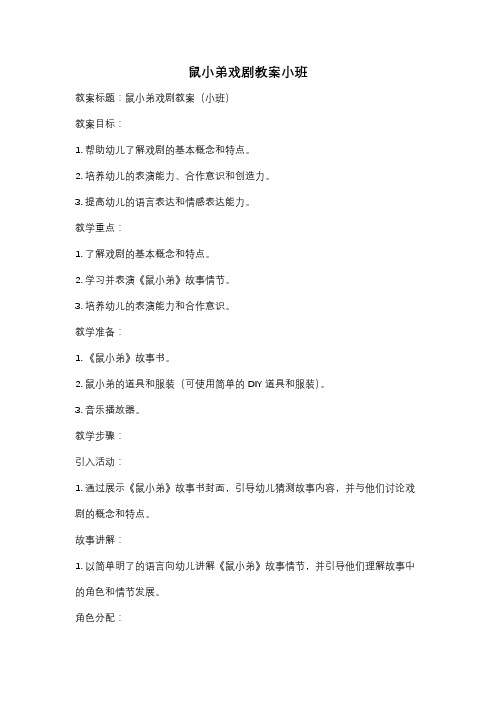 鼠小弟戏剧教案小班

教案标题：鼠小弟戏剧教案（小班）

教案目标：

1. 帮助幼儿了解戏剧的基本概念和特点。

2. 培养幼儿的表演能力、合作意识和创造力。

3. 提高幼儿的语言表达和情感表达能力。

教学重点：

1. 了解戏剧的基本概念和特点。

2. 学习并表演《鼠小弟》故事情节。

3. 培养幼儿的表演能力和合作意识。

教学准备：

1. 《鼠小弟》故事书。

2. 鼠小弟的道具和服装（可使用简单的 DIY 道具和服装）。

3. 音乐播放器。

教学步骤：

引入活动：

1. 通过展示《鼠小弟》故事书封面，引导幼儿猜测故事内容，并与他们讨论戏剧的概念和特点。

故事讲解：

1. 以简单明了的语言向幼儿讲解《鼠小弟》故事情节，并引导他们理解故事中的角色和情节发展。

角色分配：